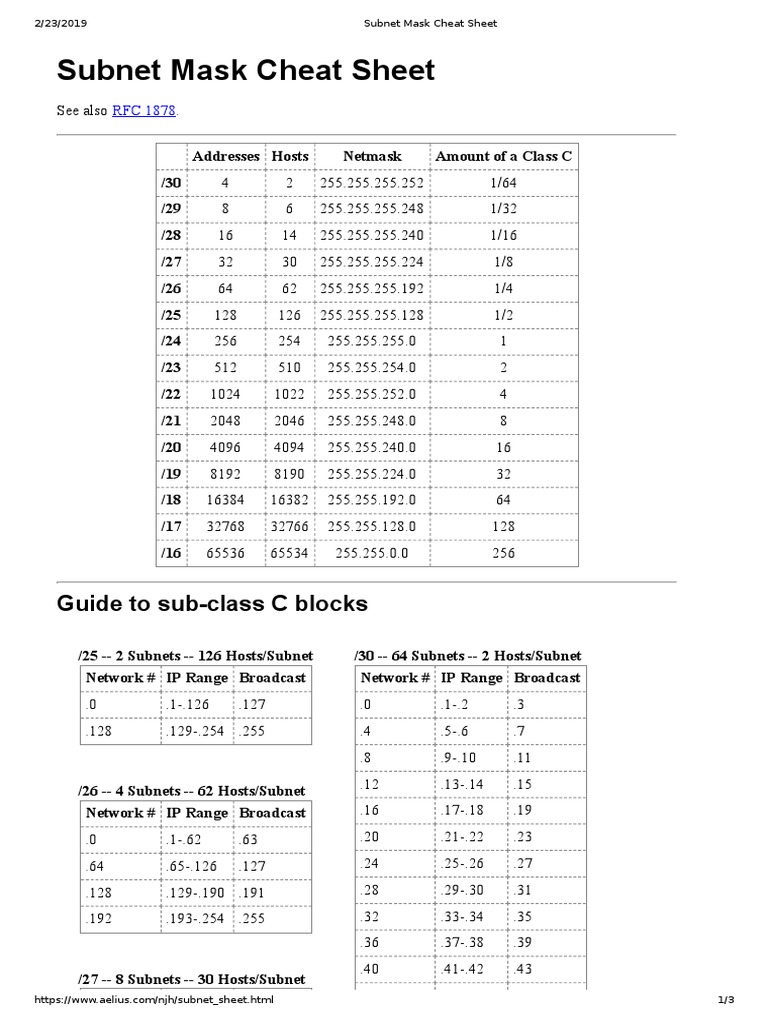 2/23/2019 Subnet Mask Cheat Sheet

Subnet Mask Cheat Sheet

See also RFC 1878.

| | Addresses | Hosts | Netmask | Amount of a Class C |
|---|---|---|---|---|
| /30 | 4 | 2 | 255.255.255.252 | 1/64 |
| /29 | 8 | 6 | 255.255.255.248 | 1/32 |
| /28 | 16 | 14 | 255.255.255.240 | 1/16 |
| /27 | 32 | 30 | 255.255.255.224 | 1/8 |
| /26 | 64 | 62 | 255.255.255.192 | 1/4 |
| /25 | 128 | 126 | 255.255.255.128 | 1/2 |
| /24 | 256 | 254 | 255.255.255.0 | 1 |
| /23 | 512 | 510 | 255.255.254.0 | 2 |
| /22 | 1024 | 1022 | 255.255.252.0 | 4 |
| /21 | 2048 | 2046 | 255.255.248.0 | 8 |
| /20 | 4096 | 4094 | 255.255.240.0 | 16 |
| /19 | 8192 | 8190 | 255.255.224.0 | 32 |
| /18 | 16384 | 16382 | 255.255.192.0 | 64 |
| /17 | 32768 | 32766 | 255.255.128.0 | 128 |
| /16 | 65536 | 65534 | 255.255.0.0 | 256 |

Guide to sub-class C blocks

/25 -- 2 Subnets -- 126 Hosts/Subnet

| Network # | IP Range | Broadcast |
|---|---|---|
| .0 | .1-.126 | .127 |
| .128 | .129-.254 | .255 |

/26 -- 4 Subnets -- 62 Hosts/Subnet

| Network # | IP Range | Broadcast |
|---|---|---|
| .0 | .1-.62 | .63 |
| .64 | .65-.126 | .127 |
| .128 | .129-.190 | .191 |
| .192 | .193-.254 | .255 |

/27 -- 8 Subnets -- 30 Hosts/Subnet

/30 -- 64 Subnets -- 2 Hosts/Subnet

| Network # | IP Range | Broadcast |
|---|---|---|
| .0 | .1-.2 | .3 |
| .4 | .5-.6 | .7 |
| .8 | .9-.10 | .11 |
| .12 | .13-.14 | .15 |
| .16 | .17-.18 | .19 |
| .20 | .21-.22 | .23 |
| .24 | .25-.26 | .27 |
| .28 | .29-.30 | .31 |
| .32 | .33-.34 | .35 |
| .36 | .37-.38 | .39 |
| .40 | .41-.42 | .43 |

https://www.aelius.com/njh/subnet_sheet.html 1/3